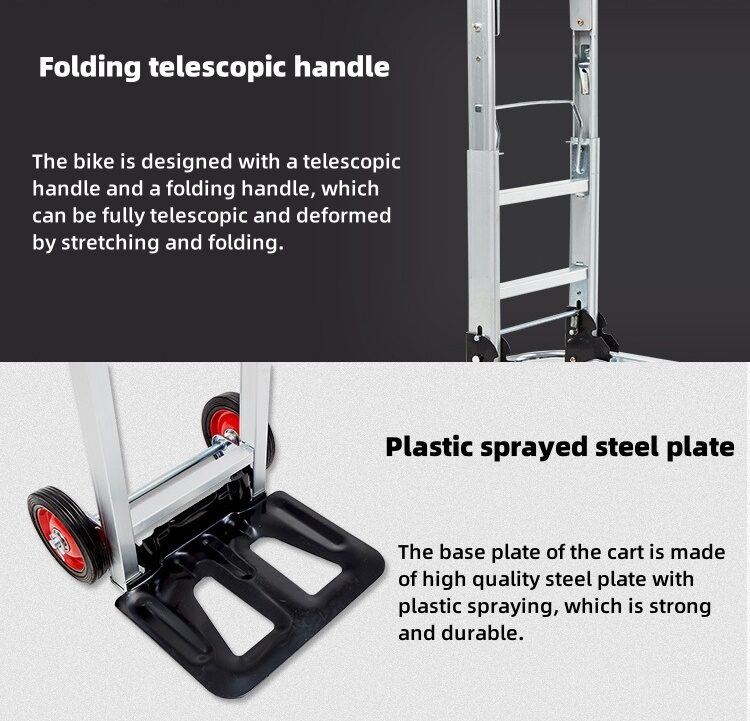 Folding telescopic handle

The bike is designed with a telescopic handle and a folding handle, which can be fully telescopic and deformed by stretching and folding.

Plastic sprayed steel plate

The base plate of the cart is made of high quality steel plate with plastic spraying, which is strong and durable.